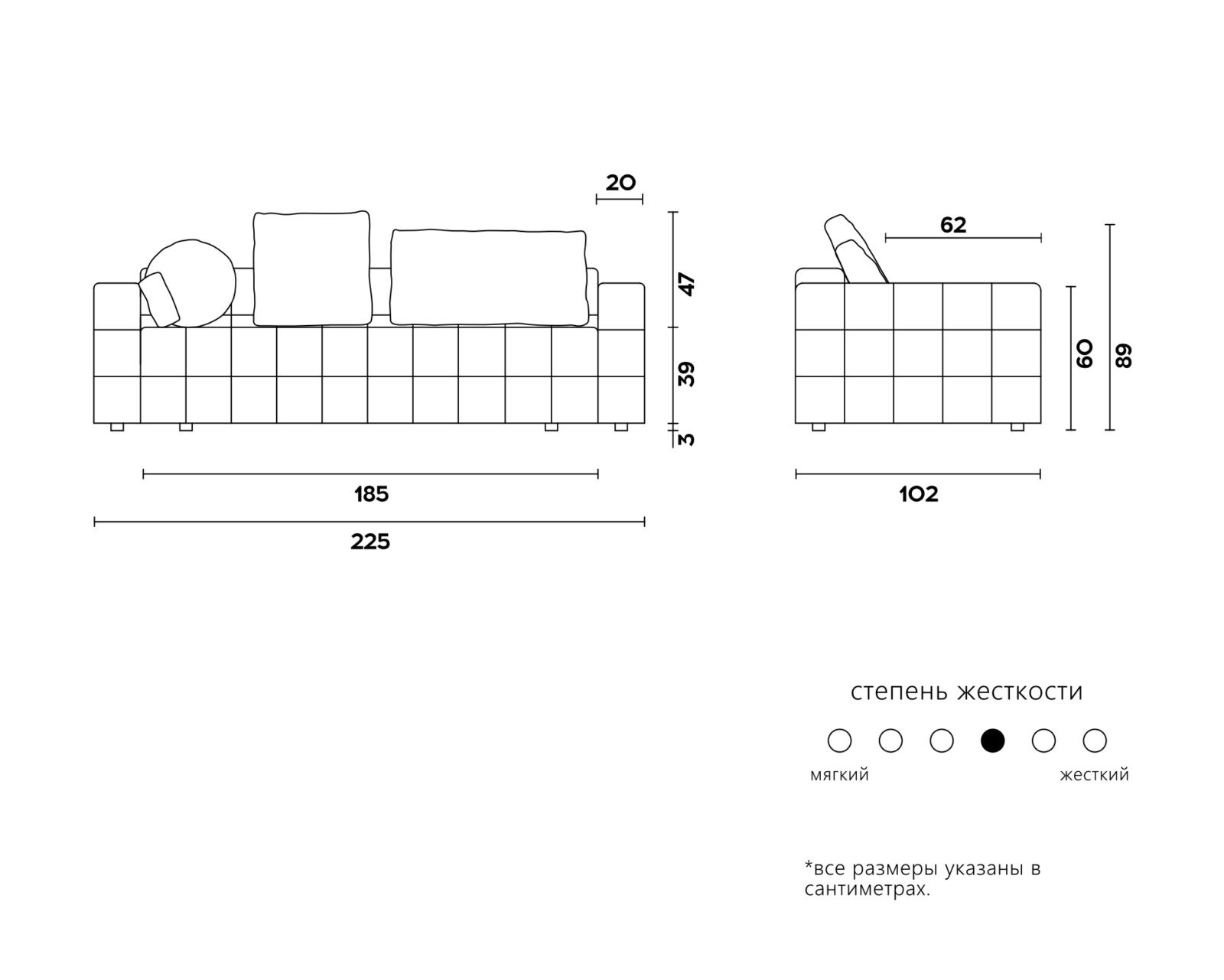 20

47

39

3

185

225

62

60

89

102

степень жесткости

мягкий

жесткий

*все размеры указаны в сантиметрах.